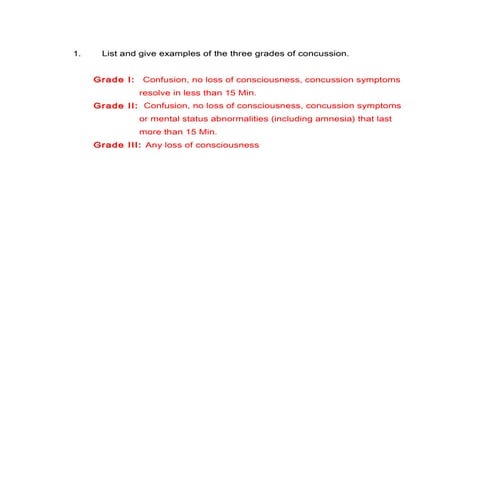 1. List and give examples of the three grades of concussion.

Grade I: Confusion, no loss of consciousness, concussion symptoms resolve in less than 15 Min.

Grade II: Confusion, no loss of consciousness, concussion symptoms or mental status abnormalities (including amnesia) that last more than 15 Min.

Grade III: Any loss of consciousness